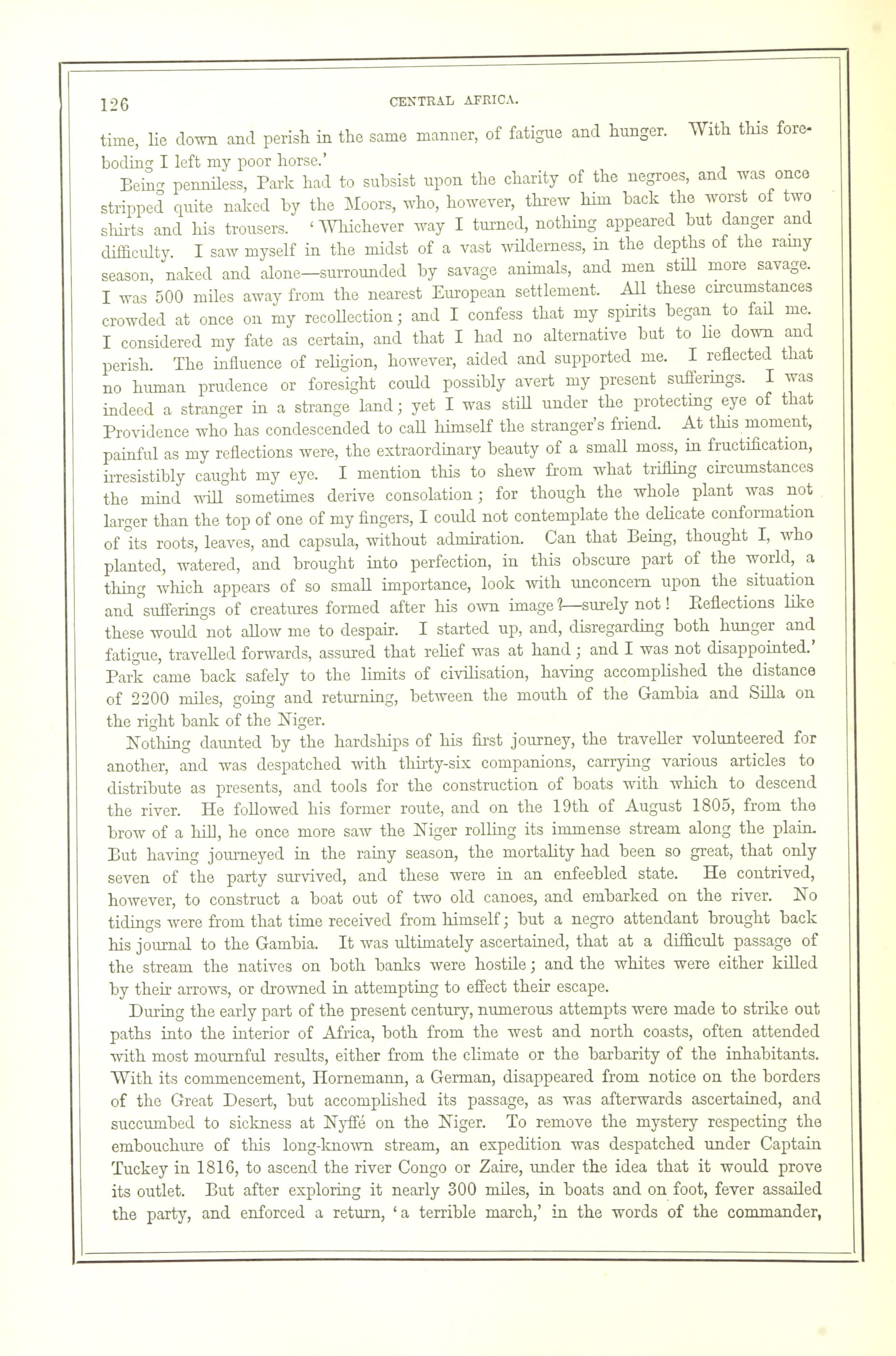 126 CENTRAL AFRICA.

time, lie down and perish in the same manner, of fatigue and hunger. With this foreboding I left my poor horse.'

Being penniless, Park had to subsist upon the charity of the negroes, and was once stripped quite naked by the Moors, who, however, threw him back the worst of two shirts and his trousers. 'Whichever way I turned, nothing appeared but danger and difficulty. I saw myself in the midst of a vast wilderness, in the depths of the rainy season, naked and alone—surrounded by savage animals, and men still more savage. I was 500 miles away from the nearest European settlement. All these circumstances crowded at once on my recollection; and I confess that my spirits began to fail me. I considered my fate as certain, and that I had no alternative but to lie down and perish. The influence of religion, however, aided and supported me. I reflected that no human prudence or foresight could possibly avert my present sufferings. I was indeed a stranger in a strange land; yet I was still under the protecting eye of that Providence who has condescended to call himself the stranger's friend. At this moment, painful as my reflections were, the extraordinary beauty of a small moss, in fructification, irresistibly caught my eye. I mention this to shew from what trifling circumstances the mind will sometimes derive consolation; for though the whole plant was not larger than the top of one of my fingers, I could not contemplate the delicate conformation of its roots, leaves, and capsula, without admiration. Can that Being, thought I, who planted, watered, and brought into perfection, in this obscure part of the world, a thing which appears of so small importance, look with unconcern upon the situation and sufferings of creatures formed after his own image?—surely not! Reflections like these would not allow me to despair. I started up, and, disregarding both hunger and fatigue, travelled forwards, assured that relief was at hand; and I was not disappointed.' Park came back safely to the limits of civilisation, having accomplished the distance of 2200 miles, going and returning, between the mouth of the Gambia and Silla on the right bank of the Niger.

Nothing daunted by the hardships of his first journey, the traveller volunteered for another, and was despatched with thirty-six companions, carrying various articles to distribute as presents, and tools for the construction of boats with which to descend the river. He followed his former route, and on the 19th of August 1805, from the brow of a hill, he once more saw the Niger rolling its immense stream along the plain. But having journeyed in the rainy season, the mortality had been so great, that only seven of the party survived, and these were in an enfeebled state. He contrived, however, to construct a boat out of two old canoes, and embarked on the river. No tidings were from that time received from himself; but a negro attendant brought back his journal to the Gambia. It was ultimately ascertained, that at a difficult passage of the stream the natives on both banks were hostile; and the whites were either killed by their arrows, or drowned in attempting to effect their escape.

During the early part of the present century, numerous attempts were made to strike out paths into the interior of Africa, both from the west and north coasts, often attended with most mournful results, either from the climate or the barbarity of the inhabitants. With its commencement, Hornemann, a German, disappeared from notice on the borders of the Great Desert, but accomplished its passage, as was afterwards ascertained, and succumbed to sickness at Nyffé on the Niger. To remove the mystery respecting the embouchure of this long-known stream, an expedition was despatched under Captain Tuckey in 1816, to ascend the river Congo or Zaire, under the idea that it would prove its outlet. But after exploring it nearly 300 miles, in boats and on foot, fever assailed the party, and enforced a return, 'a terrible march,' in the words of the commander,